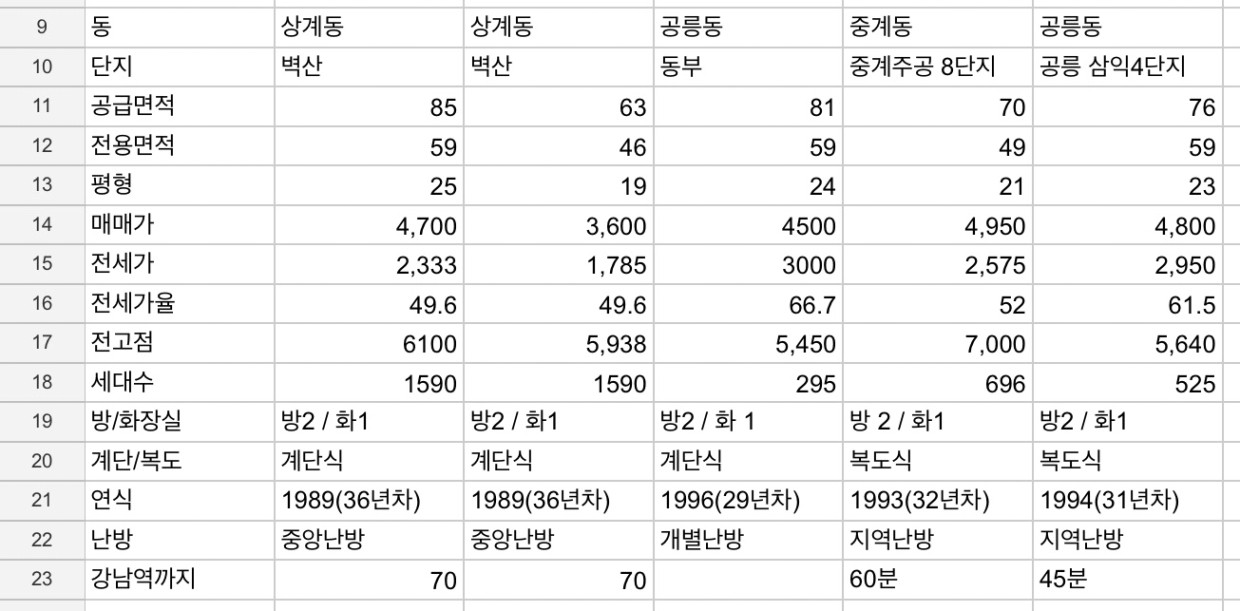 | 9 | 동 | 상계동 | 상계동 | 공릉동 | 중계동 | 공릉동 |
|---|---|---|---|---|---|---|
| 10 | 단지 | 벽산 | 벽산 | 동부 | 중계주공 8단지 | 공릉 삼익4단지 |
| 11 | 공급면적 | 85 | 63 | 81 | 70 | 76 |
| 12 | 전용면적 | 59 | 46 | 59 | 49 | 59 |
| 13 | 평형 | 25 | 19 | 24 | 21 | 23 |
| 14 | 매매가 | 4,700 | 3,600 | 4500 | 4,950 | 4,800 |
| 15 | 전세가 | 2,333 | 1,785 | 3000 | 2,575 | 2,950 |
| 16 | 전세가율 | 49.6 | 49.6 | 66.7 | 52 | 61.5 |
| 17 | 전고점 | 6100 | 5,938 | 5,450 | 7,000 | 5,640 |
| 18 | 세대수 | 1590 | 1590 | 295 | 696 | 525 |
| 19 | 방/화장실 | 방2 / 화1 | 방2 / 화1 | 방2 / 화 1 | 방 2 / 화1 | 방2 / 화1 |
| 20 | 계단/복도 | 계단식 | 계단식 | 계단식 | 복도식 | 복도식 |
| 21 | 연식 | 1989(36년차) | 1989(36년차) | 1996(29년차) | 1993(32년차) | 1994(31년차) |
| 22 | 난방 | 중앙난방 | 중앙난방 | 개별난방 | 지역난방 | 지역난방 |
| 23 | 강남역까지 | 70 | 70 | | 60분 | 45분 |